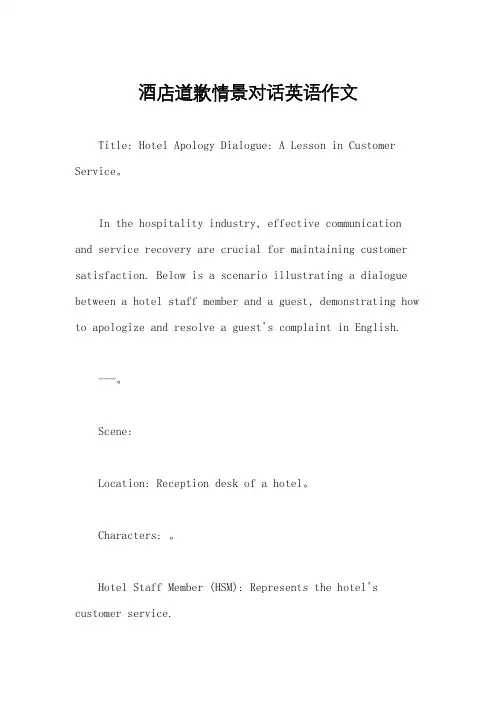 酒店道歉情景对话英语作文

Title: Hotel Apology Dialogue: A Lesson in Customer Service。

In the hospitality industry, effective communication and service recovery are crucial for maintaining customer satisfaction. Below is a scenario illustrating a dialogue between a hotel staff member and a guest, demonstrating how to apologize and resolve a guest's complaint in English.

---。

Scene:

Location: Reception desk of a hotel。

Characters: 。

Hotel Staff Member (HSM): Represents the hotel's customer service.